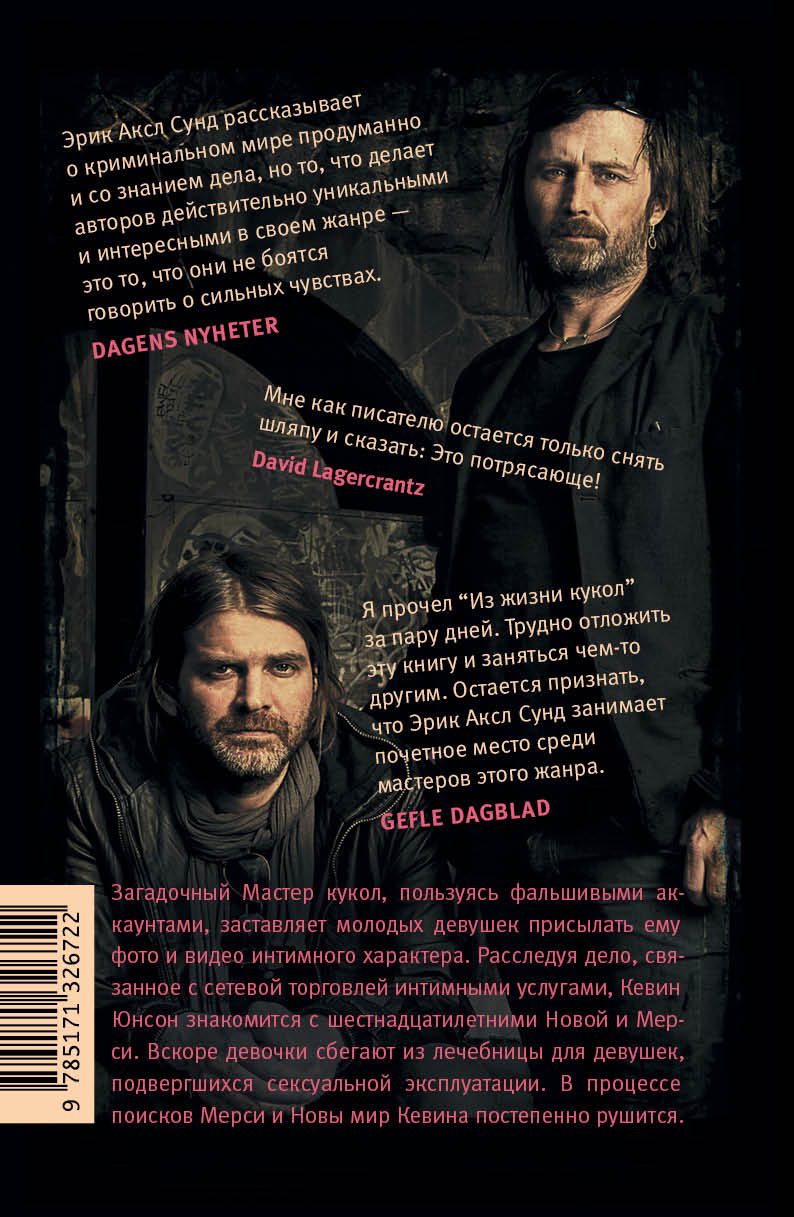 Эрик Аксл Сунд рассказывает о криминальном мире продуманно и со знанием дела, но то, что делает авторов действительно уникальными и интересными в своем жанре — это то, что они не боятся говорить о сильных чувствах.

DAGENS NYHETER

Мне как писателю остается только снять шляпу и сказать: Это потрясающе!

David Lagercrantz

Я прочел "Из жизни кукол" за пару дней. Трудно отложить эту книгу и заняться чем-то другим. Остается признать, что Эрик Аксл Сунд занимает почетное место среди мастеров этого жанра.

GEFLE DAGBLAD

Загадочный Мастер кукол, пользуясь фальшивыми аккаунтами, заставляет молодых девушек присылать ему фото и видео интимного характера. Расследуя дело, связанное с сетевой торговлей интимными услугами, Кевин Юнсон знакомится с шестнадцатилетними Новой и Мерси. Вскоре девочки сбегают из лечебницы для девушек, подвергшихся сексуальной эксплуатации. В процессе поисков Мерси и Новы мир Кевина постепенно рушится.

9 785171 326722